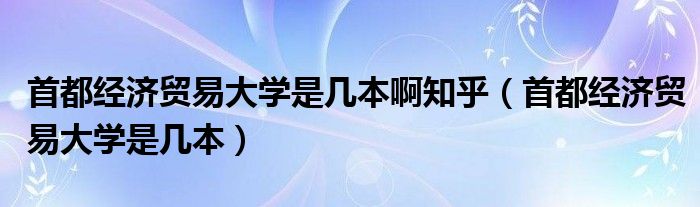 首都经济贸易大学是几本啊知乎（首都经济贸易大学是几本）